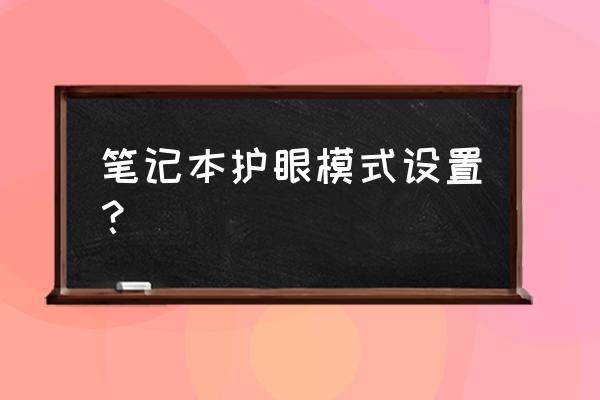 笔记本护眼模式设置？